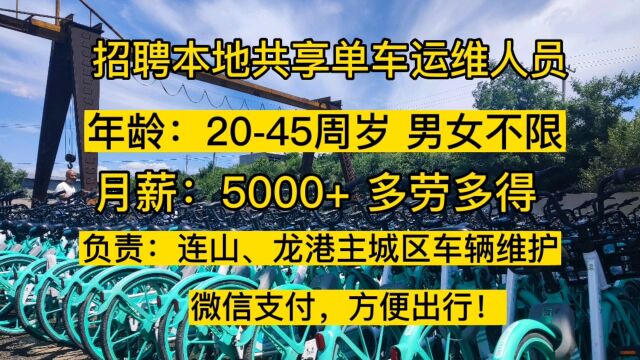 招聘本地共享单车运维人员

年龄：20-45周岁 男女不限

月薪：5000+ 多劳多得

负责：连山、龙港主城区车辆维护

微信支付，方便出行！